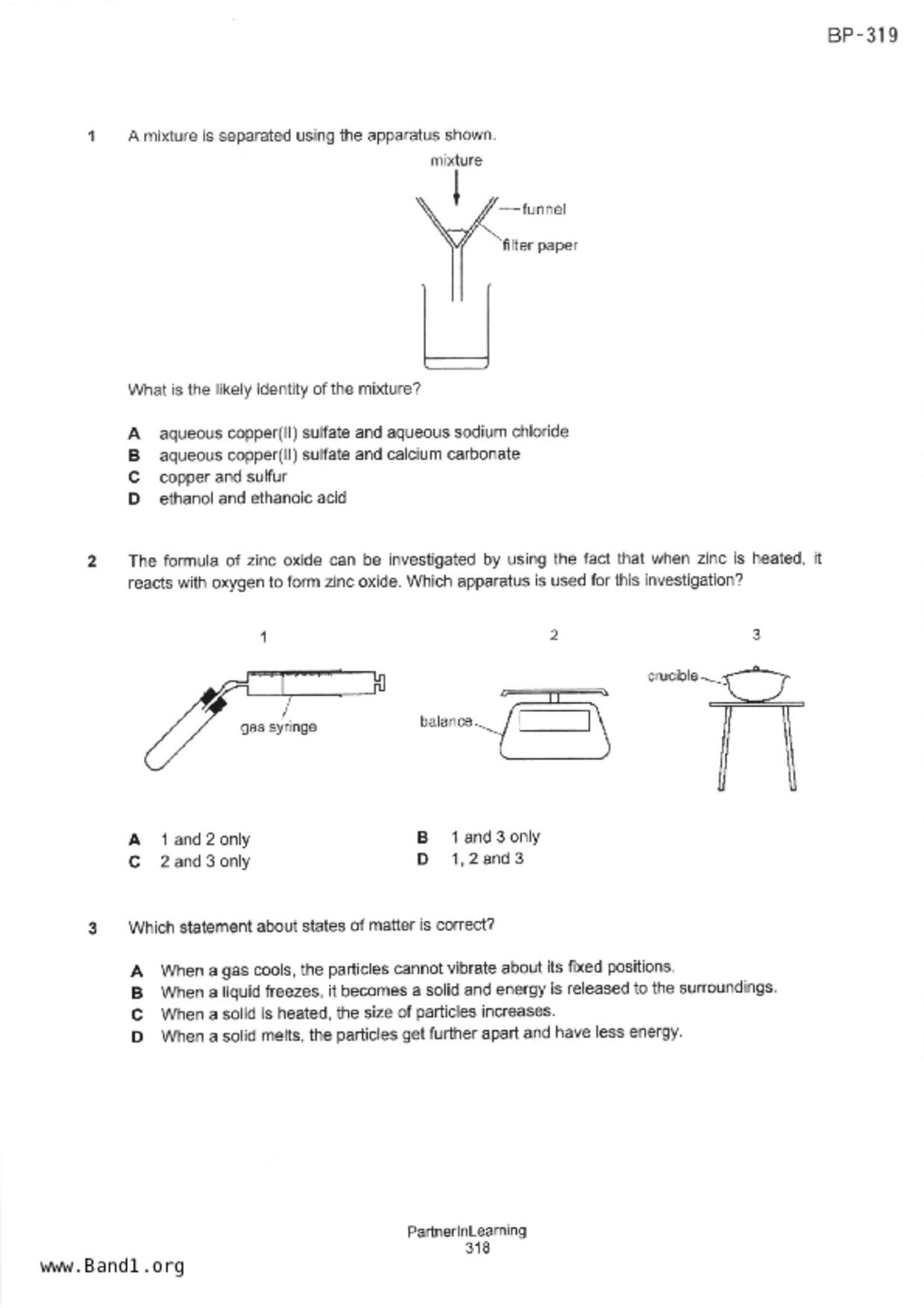 BP-319

1 A mixture is separated using the apparatus shown.

mixture

funnel

filter paper

What is the likely identity of the mixture?

A aqueous copper(II) sulfate and aqueous sodium chloride
B aqueous copper(II) sulfate and calcium carbonate
C copper and sulfur
D ethanol and ethanoic acid

2 The formula of zinc oxide can be investigated by using the fact that when zinc is heated, it reacts with oxygen to form zinc oxide. Which apparatus is used for this investigation?

1

gas syringe

2

balance

3

crucible

A 1 and 2 only
B 1 and 3 only
C 2 and 3 only
D 1, 2 and 3

3 Which statement about states of matter is correct?

A When a gas cools, the particles cannot vibrate about its fixed positions.
B When a liquid freezes, it becomes a solid and energy is released to the surroundings.
C When a solid is heated, the size of particles increases.
D When a solid melts, the particles get further apart and have less energy.

PartnerInLearning
318

www.Band1.org